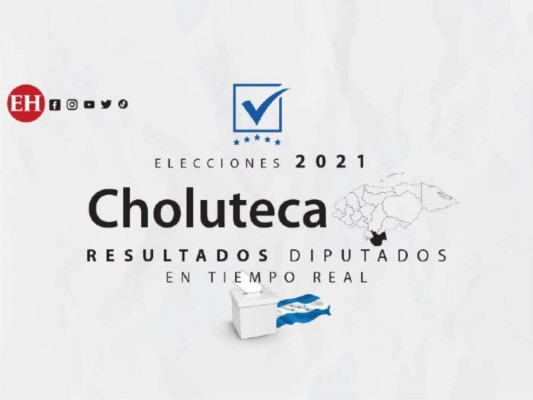 EH

ELECCIONES 2021

Choluteca

RESULTADOS DIPUTADOS
EN TIEMPO REAL